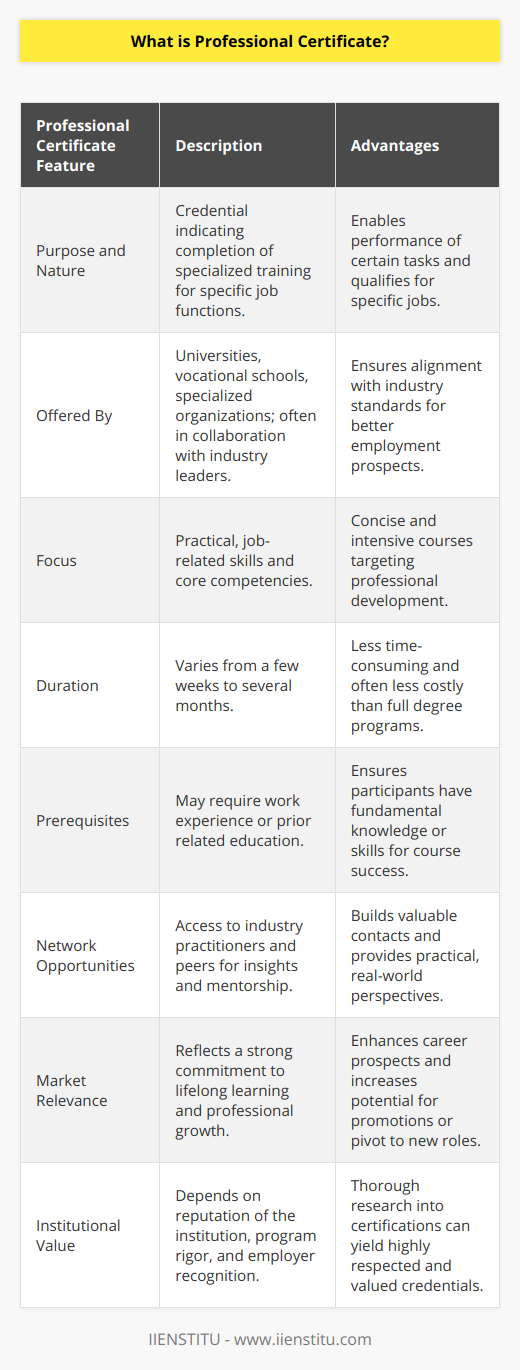 What is Professional Certificate?

| Professional Certificate Feature | Description | Advantages |
|---|---|---|
| Purpose and Nature | Credential indicating completion of specialized training for specific job functions. | Enables performance of certain tasks and qualifies for specific jobs. |
| Offered By | Universities, vocational schools, specialized organizations; often in collaboration with industry leaders. | Ensures alignment with industry standards for better employment prospects. |
| Focus | Practical, job-related skills and core competencies. | Concise and intensive courses targeting professional development. |
| Duration | Varies from a few weeks to several months. | Less time-consuming and often less costly than full degree programs. |
| Prerequisites | May require work experience or prior related education. | Ensures participants have fundamental knowledge or skills for course success. |
| Network Opportunities | Access to industry practitioners and peers for insights and mentorship. | Builds valuable contacts and provides practical, real-world perspectives. |
| Market Relevance | Reflects a strong commitment to lifelong learning and professional growth. | Enhances career prospects and increases potential for promotions or pivot to new roles. |
| Institutional Value | Depends on reputation of the institution, program rigor, and employer recognition. | Thorough research into certifications can yield highly respected and valued credentials. |

IIENSTITU - www.iienstitu.com